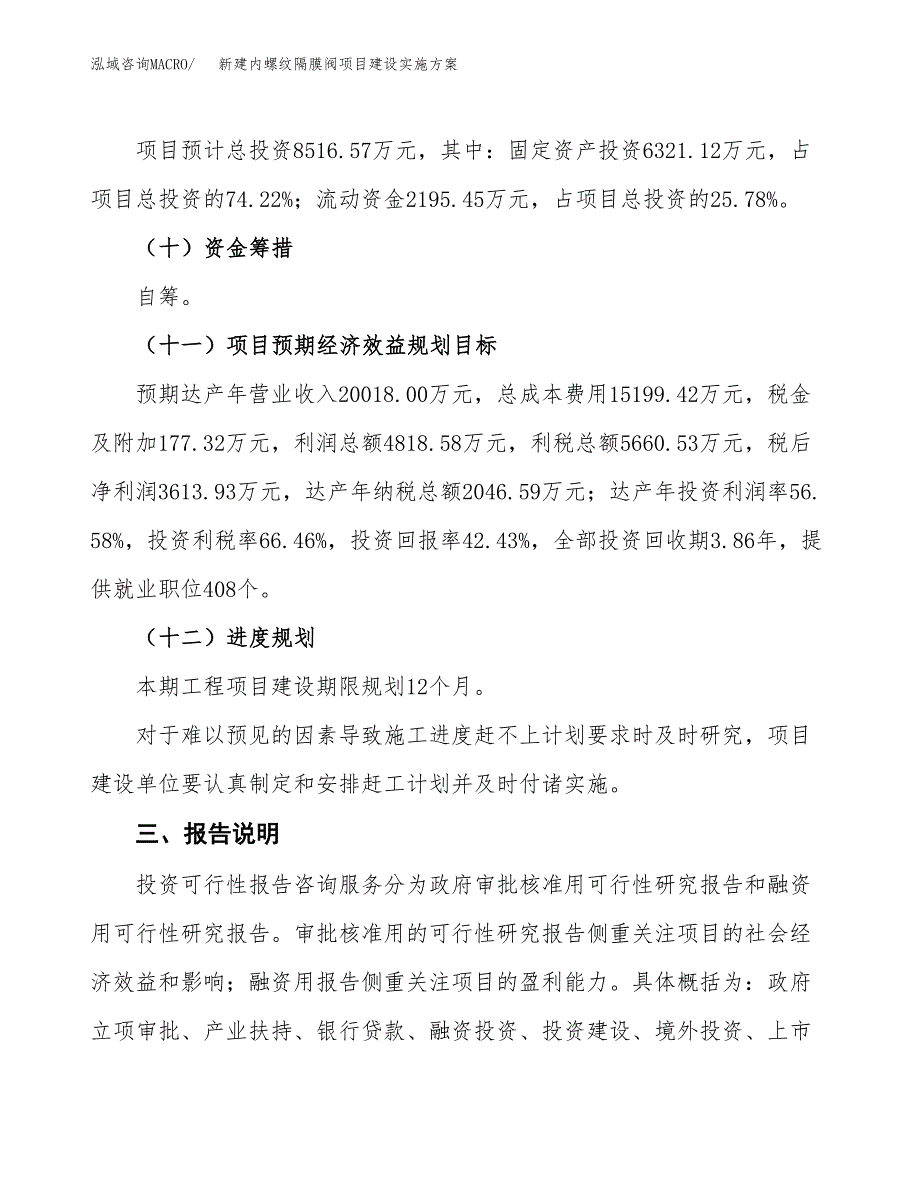 泓域咨询MACRO/　新建内螺纹隔膜阀项目建设实施方案

项目预计总投资8516.57万元，其中：固定资产投资6321.12万元，占项目总投资的74.22%；流动资金2195.45万元，占项目总投资的25.78%。

（十）资金筹措

自筹。

（十一）项目预期经济效益规划目标

预期达产年营业收入20018.00万元，总成本费用15199.42万元，税金及附加177.32万元，利润总额4818.58万元，利税总额5660.53万元，税后净利润3613.93万元，达产年纳税总额2046.59万元；达产年投资利润率56.58%，投资利税率66.46%，投资回报率42.43%，全部投资回收期3.86年，提供就业职位408个。

（十二）进度规划

本期工程项目建设期限规划12个月。

对于难以预见的因素导致施工进度赶不上计划要求时及时研究，项目建设单位要认真制定和安排赶工计划并及时付诸实施。

三、报告说明

投资可行性报告咨询服务分为政府审批核准用可行性研究报告和融资用可行性研究报告。审批核准用的可行性研究报告侧重关注项目的社会经济效益和影响；融资用报告侧重关注项目的盈利能力。具体概括为：政府立项审批、产业扶持、银行贷款、融资投资、投资建设、境外投资、上市